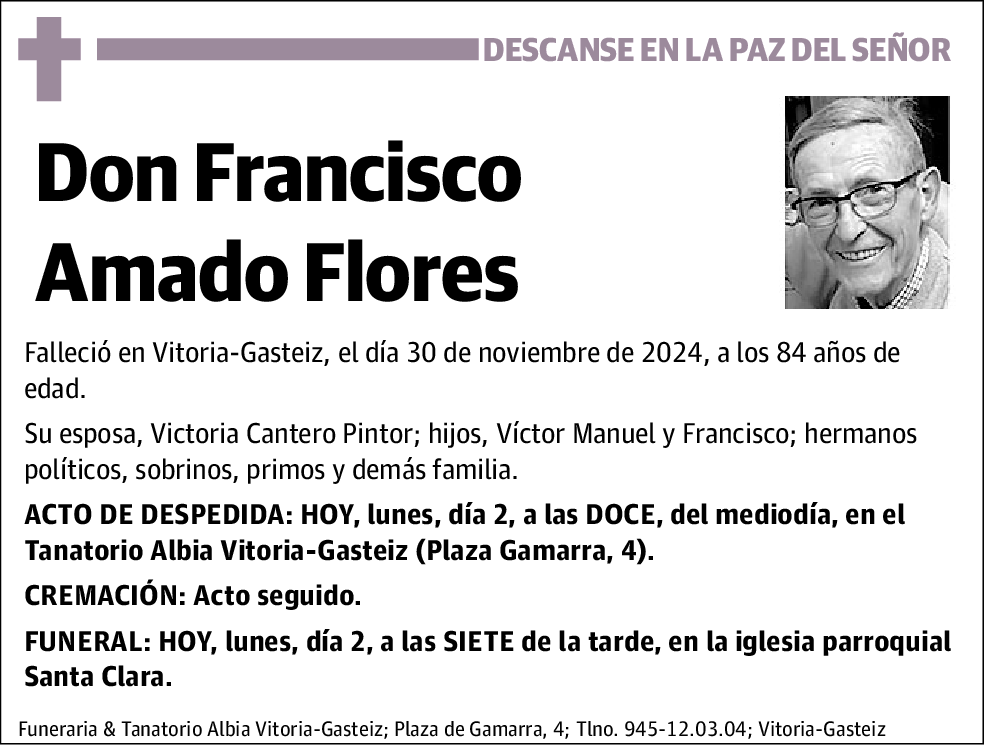 DESCANSE EN LA PAZ DEL SEÑOR

Don Francisco Amado Flores

Falleció en Vitoria-Gasteiz, el día 30 de noviembre de 2024, a los 84 años de edad.

Su esposa, Victoria Cantero Pintor; hijos, Víctor Manuel y Francisco; hermanos políticos, sobrinos, primos y demás familia.

ACTO DE DESPEDIDA: HOY, lunes, día 2, a las DOCE, del mediodía, en el Tanatorio Albia Vitoria-Gasteiz (Plaza Gamarra, 4).

CREMACIÓN: Acto seguido.

FUNERAL: HOY, lunes, día 2, a las SIETE de la tarde, en la iglesia parroquial Santa Clara.

Funeraria & Tanatorio Albia Vitoria-Gasteiz; Plaza de Gamarra, 4; Tlno. 945-12.03.04; Vitoria-Gasteiz